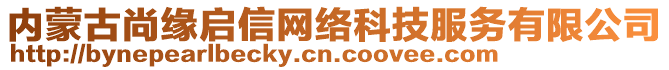 内蒙古尚缘启信网络科技服务有限公司
http://bynepearlbecky.cn.coovee.com